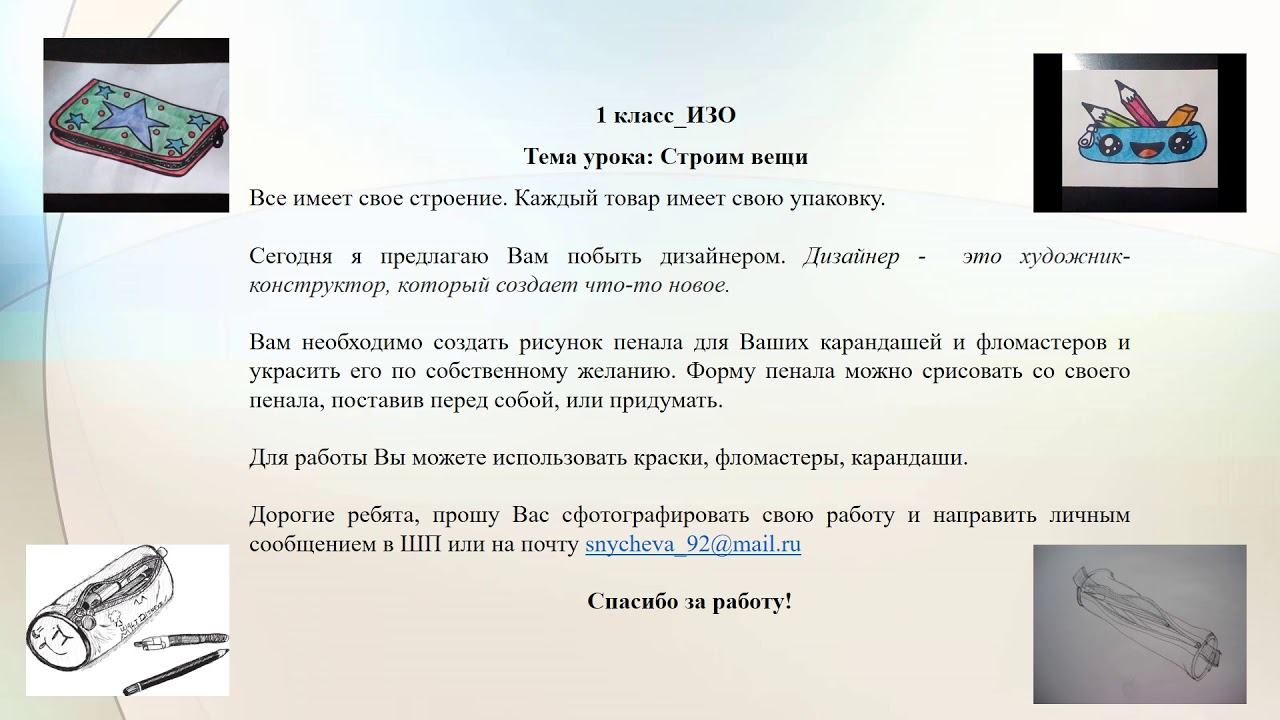 1 класс_ИЗО

Тема урока: Строим вещи

Все имеет свое строение. Каждый товар имеет свою упаковку.

Сегодня я предлагаю Вам побыть дизайнером. Дизайнер - это художник-конструктор, который создает что-то новое.

Вам необходимо создать рисунок пенала для Ваших карандашей и фломастеров и украсить его по собственному желанию. Форму пенала можно срисовать со своего пенала, поставив перед собой, или придумать.

Для работы Вы можете использовать краски, фломастеры, карандаши.

Дорогие ребята, прошу Вас сфотографировать свою работу и направить личным сообщением в ШП или на почту snycheva_92@mail.ru

Спасибо за работу!